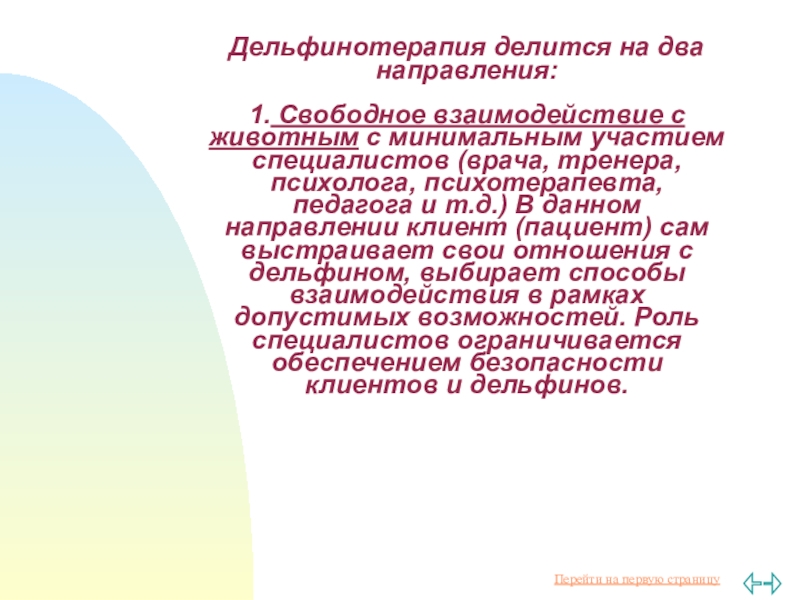 Дельфинотерапия делится на два направления:

1. Свободное взаимодействие с животным с минимальным участием специалистов (врача, тренера, психолога, психотерапевта, педагога и т.д.) В данном направлении клиент (пациент) сам выстраивает свои отношения с дельфином, выбирает способы взаимодействия в рамках допустимых возможностей. Роль специалистов ограничивается обеспечением безопасности клиентов и дельфинов.

Перейти на первую страницу